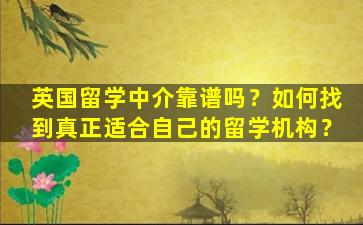 英国留学中介靠谱吗？如何找到真正适合自己的留学机构？